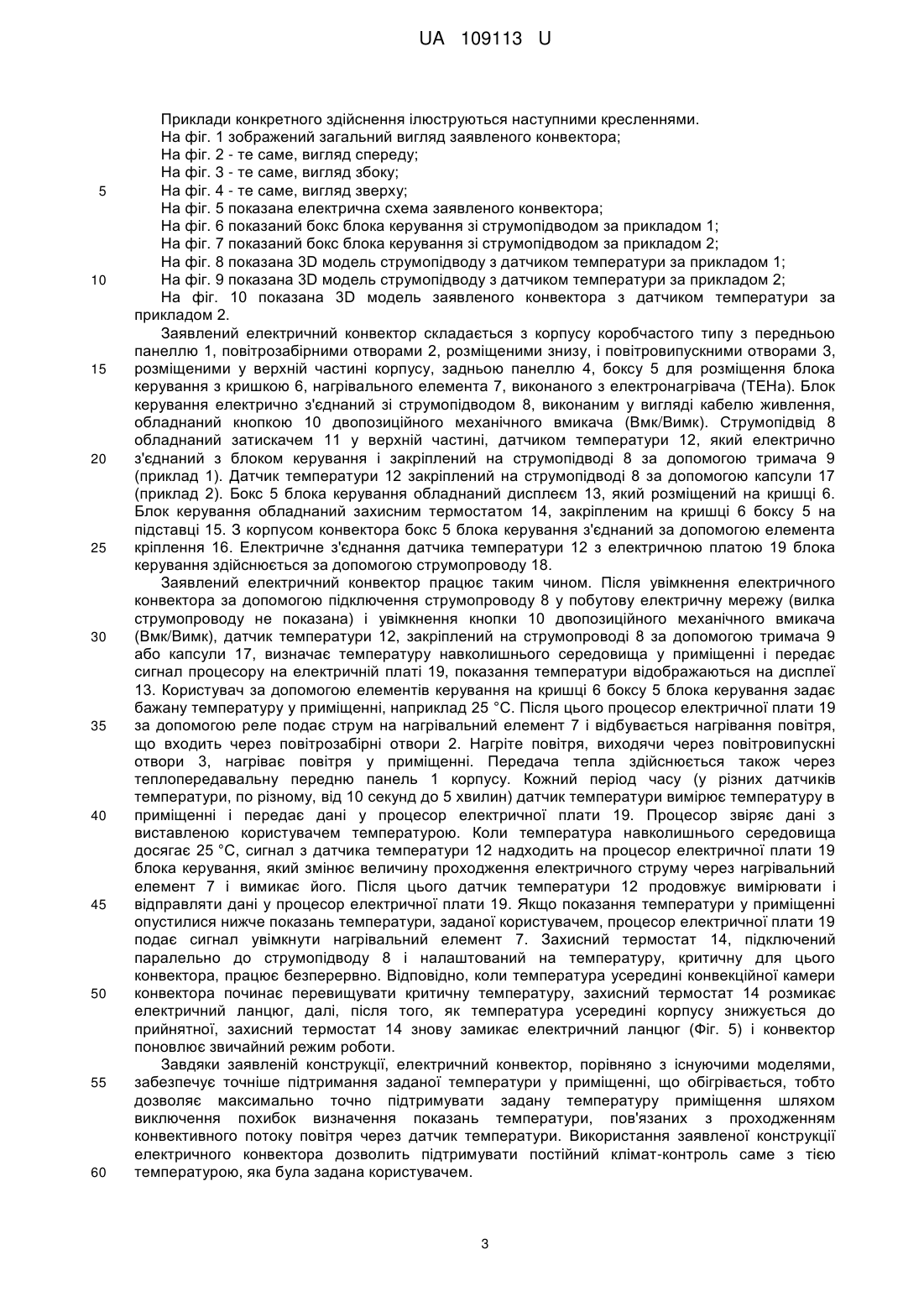 UA 109113 U

Приклади конкретного здійснення ілюструються наступними кресленнями.
На фіг. 1 зображений загальний вигляд заявленого конвектора;
На фіг. 2 - те саме, вигляд спереду;
На фіг. 3 - те саме, вигляд збоку;
5 На фіг. 4 - те саме, вигляд зверху;
На фіг. 5 показана електрична схема заявленого конвектора;
На фіг. 6 показаний бокс блока керування зі струмопідводом за прикладом 1;
На фіг. 7 показаний бокс блока керування зі струмопідводом за прикладом 2;
На фіг. 8 показана 3D модель струмопідводу з датчиком температури за прикладом 1;
10 На фіг. 9 показана 3D модель струмопідводу з датчиком температури за прикладом 2;
На фіг. 10 показана 3D модель заявленого конвектора з датчиком температури за прикладом 2.

Заявлений електричний конвектор складається з корпусу коробчастого типу з передньою панеллю 1, повітрозабірними отворами 2, розміщеними знизу, і повітровипускними отворами 3, 15 розміщеними у верхній частині корпусу, задньою панеллю 4, боксу 5 для розміщення блока керування з кришкою 6, нагрівального елемента 7, виконаного з електронагрівача (ТЕНа). Блок керування електрично з'єднаний зі струмопідводом 8, виконаним у вигляді кабелю живлення, обладнаний кнопкою 10 двопозиційного механічного вмикача (Вмк/Вимк). Струмопідвід 8 обладнаний затискачем 11 у верхній частині, датчиком температури 12, який електрично 20 з'єднаний з блоком керування і закріплений на струмопідводі 8 за допомогою тримача 9 (приклад 1). Датчик температури 12 закріплений на струмопідводі 8 за допомогою капсули 17 (приклад 2). Бокс 5 блока керування обладнаний дисплеєм 13, який розміщений на кришці 6. Блок керування обладнаний захисним термостатом 14, закріпленим на кришці 6 боксу 5 на підставці 15. З корпусом конвектора бокс 5 блока керування з'єднаний за допомогою елемента 25 кріплення 16. Електричне з'єднання датчика температури 12 з електричною платою 19 блока керування здійснюється за допомогою струмопроводу 18.

Заявлений електричний конвектор працює таким чином. Після увімкнення електричного конвектора за допомогою підключення струмопроводу 8 у побутову електричну мережу (вилка струмопроводу не показана) і увімкнення кнопки 10 двопозиційного механічного вмикача 30 (Вмк/Вимк), датчик температури 12, закріплений на струмопроводі 8 за допомогою тримача 9 або капсули 17, визначає температуру навколишнього середовища у приміщенні і передає сигнал процесору на електричній платі 19, показання температури відображаються на дисплеї 13. Користувач за допомогою елементів керування на кришці 6 боксу 5 блока керування задає бажану температуру у приміщенні, наприклад 25 °С. Після цього процесор електричної плати 19 35 за допомогою реле подає струм на нагрівальний елемент 7 і відбувається нагрівання повітря, що входить через повітрозабірні отвори 2. Нагріте повітря, виходячи через повітровипускні отвори 3, нагріває повітря у приміщенні. Передача тепла здійснюється також через теплопередавальну передню панель 1 корпусу. Кожний період часу (у різних датчиків температури, по різному, від 10 секунд до 5 хвилин) датчик температури вимірює температуру в 40 приміщенні і передає дані у процесор електричної плати 19. Процесор звіряє дані з виставленою користувачем температурою. Коли температура навколишнього середовища досягає 25 °С, сигнал з датчика температури 12 надходить на процесор електричної плати 19 блока керування, який змінює величину проходження електричного струму через нагрівальний елемент 7 і вимикає його. Після цього датчик температури 12 продовжує вимірювати і 45 відправляти дані у процесор електричної плати 19. Якщо показання температури у приміщенні опустилися нижче показань температури, заданої користувачем, процесор електричної плати 19 подає сигнал увімкнути нагрівальний елемент 7. Захисний термостат 14, підключений паралельно до струмопідводу 8 і налаштований на температуру, критичну для цього конвектора, працює безперервно. Відповідно, коли температура усередині конвекційної камери 50 конвектора починає перевищувати критичну температуру, захисний термостат 14 розмикає електричний ланцюг, далі, після того, як температура усередині корпусу знижується до прийнятної, захисний термостат 14 знову замикає електричний ланцюг (Фіг. 5) і конвектор поновлює звичайний режим роботи.

Завдяки заявленій конструкції, електричний конвектор, порівняно з існуючими моделями, 55 забезпечує точніше підтримання заданої температури у приміщенні, що обігрівається, тобто дозволяє максимально точно підтримувати задану температуру приміщення шляхом виключення похибок визначення показань температури, пов'язаних з проходженням конвективного потоку повітря через датчик температури. Використання заявленої конструкції електричного конвектора дозволить підтримувати постійний клімат-контроль саме з тією 60 температурою, яка була задана користувачем.

3